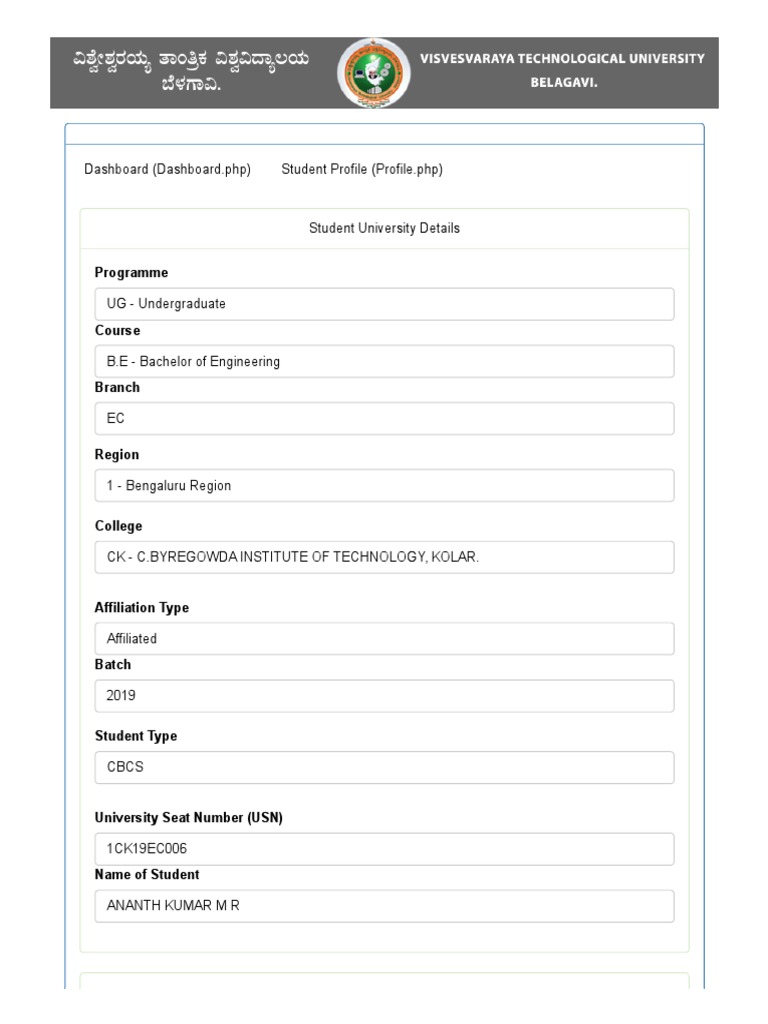 ವಿಶ್ವೇಶ್ವರಯ್ಯ ತಾಂತ್ರಿಕ ವಿಶ್ವವಿದ್ಯಾಲಯ
ಬೆಳಗಾವಿ.

VISVESVARAYA TECHNOLOGICAL UNIVERSITY
BELAGAVI.

Dashboard (Dashboard.php) Student Profile (Profile.php)

Student University Details

Programme

UG - Undergraduate

Course

B.E - Bachelor of Engineering

Branch

EC

Region

1 - Bengaluru Region

College

CK - C.BYREGOWDA INSTITUTE OF TECHNOLOGY, KOLAR.

Affiliation Type

Affiliated

Batch

2019

Student Type

CBCS

University Seat Number (USN)

1CK19EC006

Name of Student

ANANTH KUMAR M R